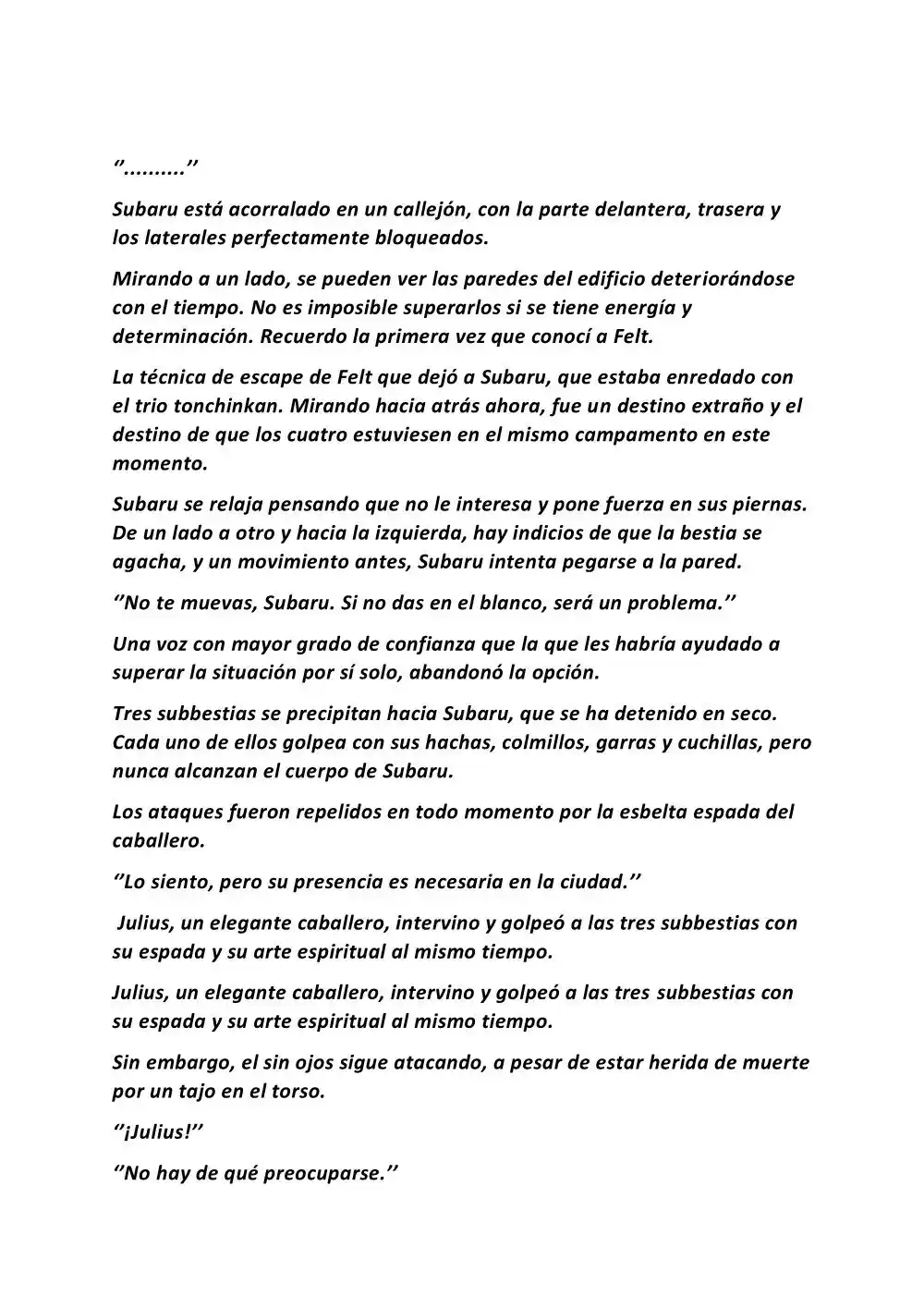 ".........."

Subaru está acorralado en un callejón, con la parte delantera, trasera y los laterales perfectamente bloqueados.

Mirando a un lado, se pueden ver las paredes del edificio deteriorándose con el tiempo. No es imposible superarlos si se tiene energía y determinación. Recuerdo la primera vez que conocí a Felt.

La técnica de escape de Felt que dejó a Subaru, que estaba enredado con el trio tonchinkan. Mirando hacia atrás ahora, fue un destino extraño y el destino de que los cuatro estuviesen en el mismo campamento en este momento.

Subaru se relaja pensando que no le interesa y pone fuerza en sus piernas. De un lado a otro y hacia la izquierda, hay indicios de que la bestia se agacha, y un movimiento antes, Subaru intenta pegarse a la pared.

"No te muevas, Subaru. Si no das en el blanco, será un problema."

Una voz con mayor grado de confianza que la que les habría ayudado a superar la situación por sí solo, abandonó la opción.

Tres subbestias se precipitan hacia Subaru, que se ha detenido en seco. Cada uno de ellos golpea con sus hachas, colmillos, garras y cuchillas, pero nunca alcanzan el cuerpo de Subaru.

Los ataques fueron repelidos en todo momento por la esbelta espada del caballero.

"Lo siento, pero su presencia es necesaria en la ciudad."

Julius, un elegante caballero, intervino y golpeó a las tres subbestias con su espada y su arte espiritual al mismo tiempo.

Julius, un elegante caballero, intervino y golpeó a las tres subbestias con su espada y su arte espiritual al mismo tiempo.

Sin embargo, el sin ojos sigue atacando, a pesar de estar herida de muerte por un tajo en el torso.

"¡Julius!"

"No hay de qué preocuparse."